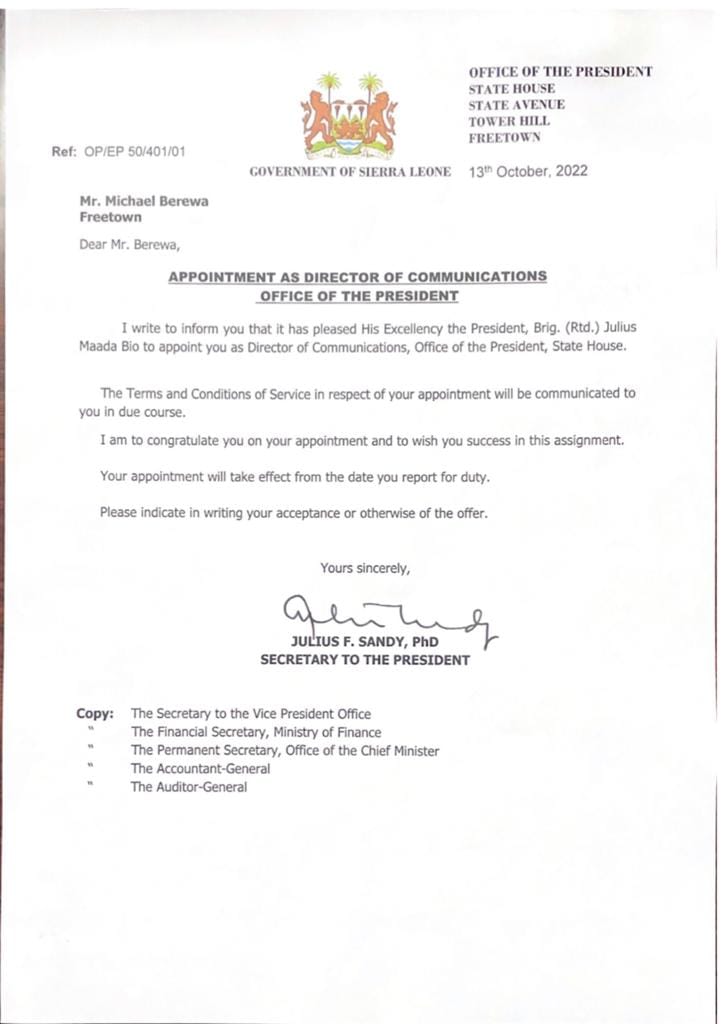 OFFICE OF THE PRESIDENT
STATE HOUSE
STATE AVENUE
TOWER HILL
FREETOWN

Ref: OP/EP 50/401/01

GOVERNMENT OF SIERRA LEONE

13th October, 2022

Mr. Michael Berewa
Freetown

Dear Mr. Berewa,

APPOINTMENT AS DIRECTOR OF COMMUNICATIONS
OFFICE OF THE PRESIDENT

I write to inform you that it has pleased His Excellency the President, Brig. (Rtd.) Julius Maada Bio to appoint you as Director of Communications, Office of the President, State House.

The Terms and Conditions of Service in respect of your appointment will be communicated to you in due course.

I am to congratulate you on your appointment and to wish you success in this assignment.

Your appointment will take effect from the date you report for duty.

Please indicate in writing your acceptance or otherwise of the offer.

Yours sincerely,

JULIUS F. SANDY, PhD
SECRETARY TO THE PRESIDENT

Copy: The Secretary to the Vice President Office
" The Financial Secretary, Ministry of Finance
" The Permanent Secretary, Office of the Chief Minister
" The Accountant-General
" The Auditor-General